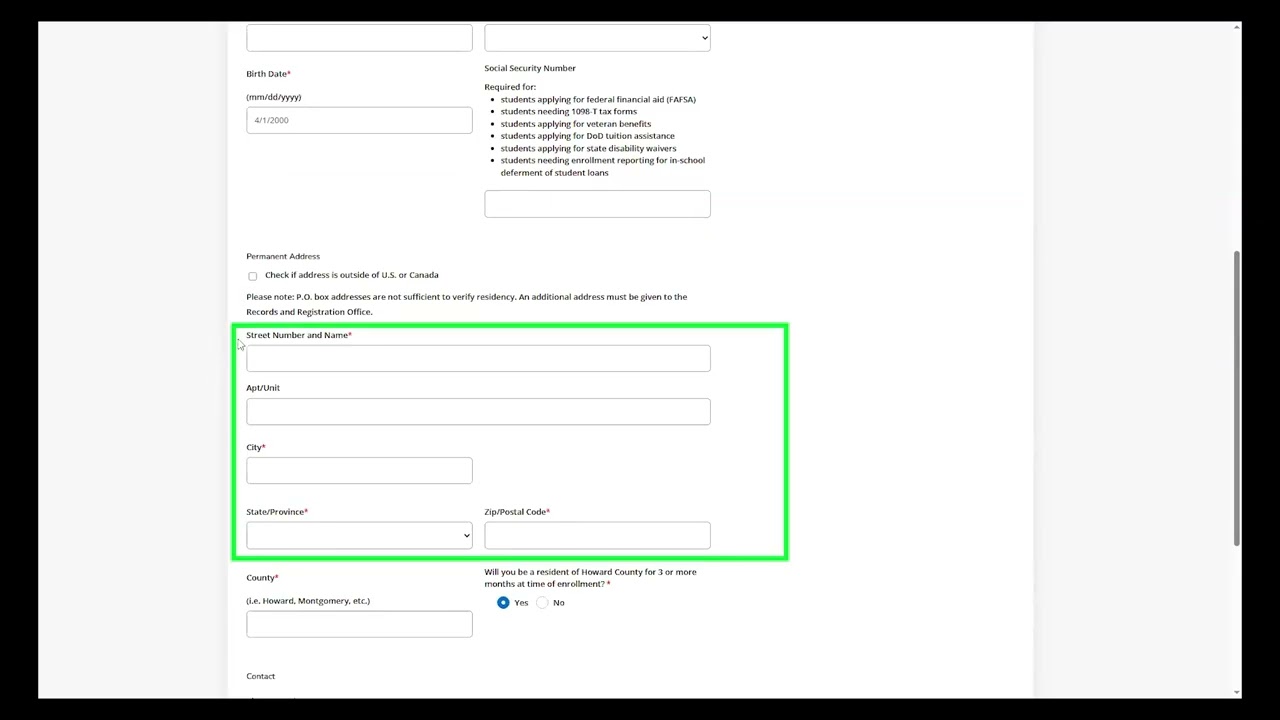 Birth Date*

(mm/dd/yyyy)

4/1/2000

Social Security Number

Required for:
- students applying for federal financial aid (FAFSA)
- students needing 1098-T tax forms
- students applying for veteran benefits
- students applying for DoD tuition assistance
- students applying for state disability waivers
- students needing enrollment reporting for in-school deferment of student loans

Permanent Address

Check if address is outside of U.S. or Canada

Please note: P.O. box addresses are not sufficient to verify residency. An additional address must be given to the Records and Registration Office.

Street Number and Name*

Apt/Unit

City*

State/Province*

Zip/Postal Code*

County*

(i.e. Howard, Montgomery, etc.)

Will you be a resident of Howard County for 3 or more months at time of enrollment? *

Yes No

Contact